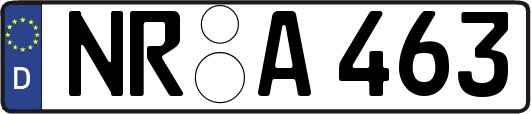 D
NR A 463